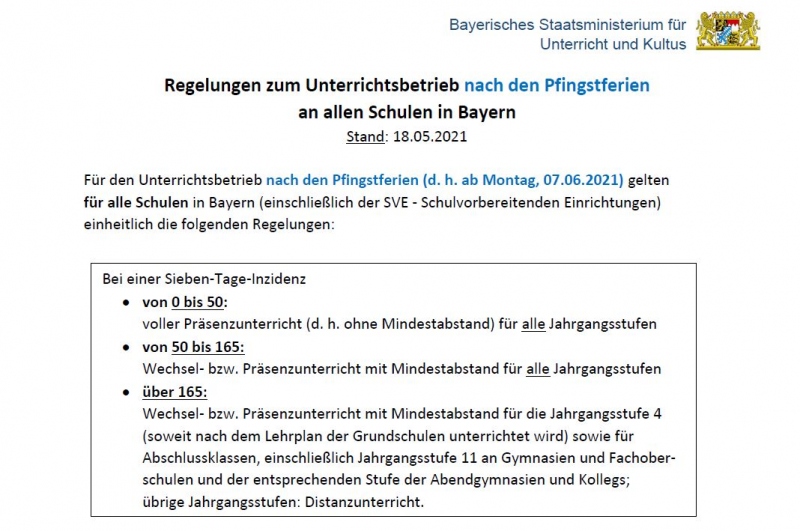 Bayerisches Staatsministerium für
Unterricht und Kultus

Regelungen zum Unterrichtsbetrieb nach den Pfingstferien
an allen Schulen in Bayern
Stand: 18.05.2021

Für den Unterrichtsbetrieb nach den Pfingstferien (d. h. ab Montag, 07.06.2021) gelten für alle Schulen in Bayern (einschließlich der SVE - Schulvorbereitenden Einrichtungen) einheitlich die folgenden Regelungen:

Bei einer Sieben-Tage-Inzidenz
• von 0 bis 50:
voller Präsenzunterricht (d. h. ohne Mindestabstand) für alle Jahrgangsstufen
• von 50 bis 165:
Wechsel- bzw. Präsenzunterricht mit Mindestabstand für alle Jahrgangsstufen
• über 165:
Wechsel- bzw. Präsenzunterricht mit Mindestabstand für die Jahrgangsstufe 4 (soweit nach dem Lehrplan der Grundschulen unterrichtet wird) sowie für Abschlussklassen, einschließlich Jahrgangsstufe 11 an Gymnasien und Fachoberschulen und der entsprechenden Stufe der Abendgymnasien und Kollegs; übrige Jahrgangsstufen: Distanzunterricht.